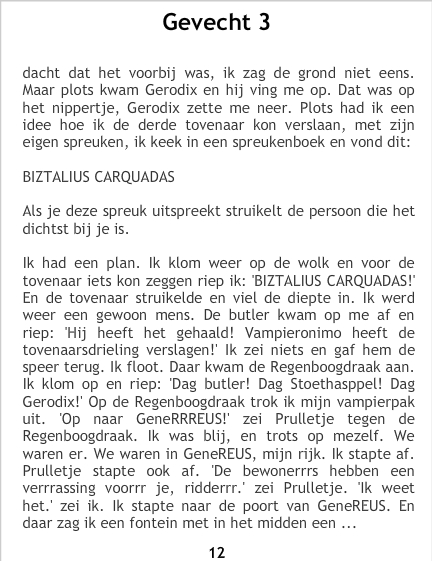 Gevecht 3

dacht dat het voorbij was, ik zag de grond niet eens. Maar plots kwam Gerodix en hij ving me op. Dat was op het nippertje, Gerodix zette me neer. Plots had ik een idee hoe ik de derde tovenaar kon verslaan, met zijn eigen spreuken, ik keek in een spreukenboek en vond dit:

BIZTALIUS CARQUADAS

Als je deze spreuk uitspreekt struikelt de persoon die het dichtst bij je is.

Ik had een plan. Ik klom weer op de wolk en voor de tovenaar iets kon zeggen riep ik: 'BIZTALIUS CARQUADAS!' En de tovenaar struikelde en viel de diepte in. Ik werd weer een gewoon mens. De butler kwam op me af en riep: 'Hij heeft het gehaald! Vampieronimo heeft de tovenaarsdrieling verslagen!' Ik zei niets en gaf hem de speer terug. Ik floot. Daar kwam de Regenboogdraak aan. Ik klom op en riep: 'Dag butler! Dag Stoethasppel! Dag Gerodix!' Op de Regenboogdraak trok ik mijn vampierpak uit. 'Op naar GeneRRREUS!' zei Prulletje tegen de Regenboogdraak. Ik was blij, en trots op mezelf. We waren er. We waren in GeneREUS, mijn rijk. Ik stapte af. Prulletje stapte ook af. 'De bewonerrrs hebben een verrrassing voorrr je, ridderrr.' zei Prulletje. 'Ik weet het.' zei ik. Ik stapte naar de poort van GeneREUS. En daar zag ik een fontein met in het midden een ...

12